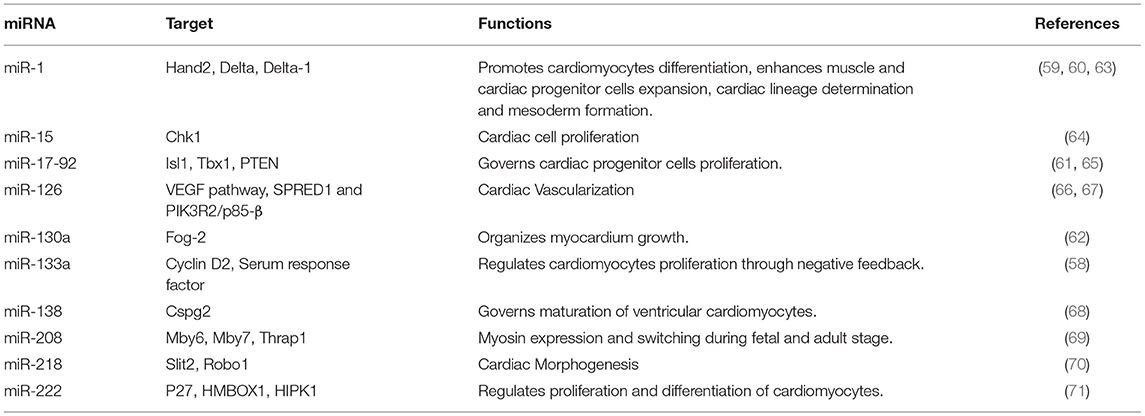 | miRNA | Target | Functions | References |
|---|---|---|---|
| miR-1 | Hand2, Delta, Delta-1 | Promotes cardiomyocytes differentiation, enhances muscle and cardiac progenitor cells expansion, cardiac lineage determination and mesoderm formation. | (59, 60, 63) |
| miR-15 | Chk1 | Cardiac cell proliferation | (64) |
| miR-17-92 | Isl1, Tbx1, PTEN | Governs cardiac progenitor cells proliferation. | (61, 65) |
| miR-126 | VEGF pathway, SPRED1 and PIK3R2/p85-β | Cardiac Vascularization | (66, 67) |
| miR-130a | Fog-2 | Organizes myocardium growth. | (62) |
| miR-133a | Cyclin D2, Serum response factor | Regulates cardiomyocytes proliferation through negative feedback. | (58) |
| miR-138 | Cspg2 | Governs maturation of ventricular cardiomyocytes. | (68) |
| miR-208 | Mby6, Mby7, Thrap1 | Myosin expression and switching during fetal and adult stage. | (69) |
| miR-218 | Slit2, Robo1 | Cardiac Morphogenesis | (70) |
| miR-222 | P27, HMBOX1, HIPK1 | Regulates proliferation and differentiation of cardiomyocytes. | (71) |